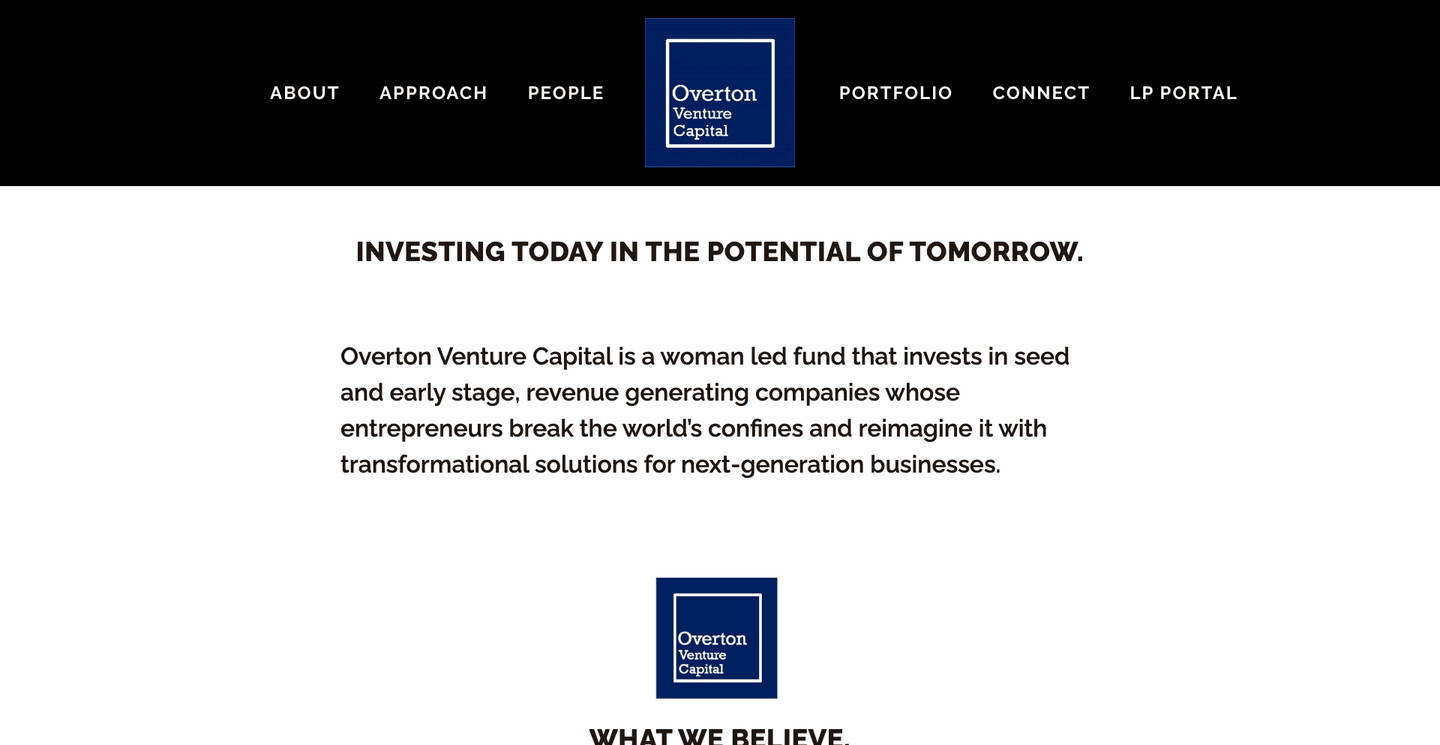 ABOUT APPROACH PEOPLE

Overton Venture Capital

PORTFOLIO CONNECT LP PORTAL

INVESTING TODAY IN THE POTENTIAL OF TOMORROW.

Overton Venture Capital is a woman led fund that invests in seed and early stage, revenue generating companies whose entrepreneurs break the world's confines and reimagine it with transformational solutions for next-generation businesses.

Overton Venture Capital

WHAT WE BELIEVE.